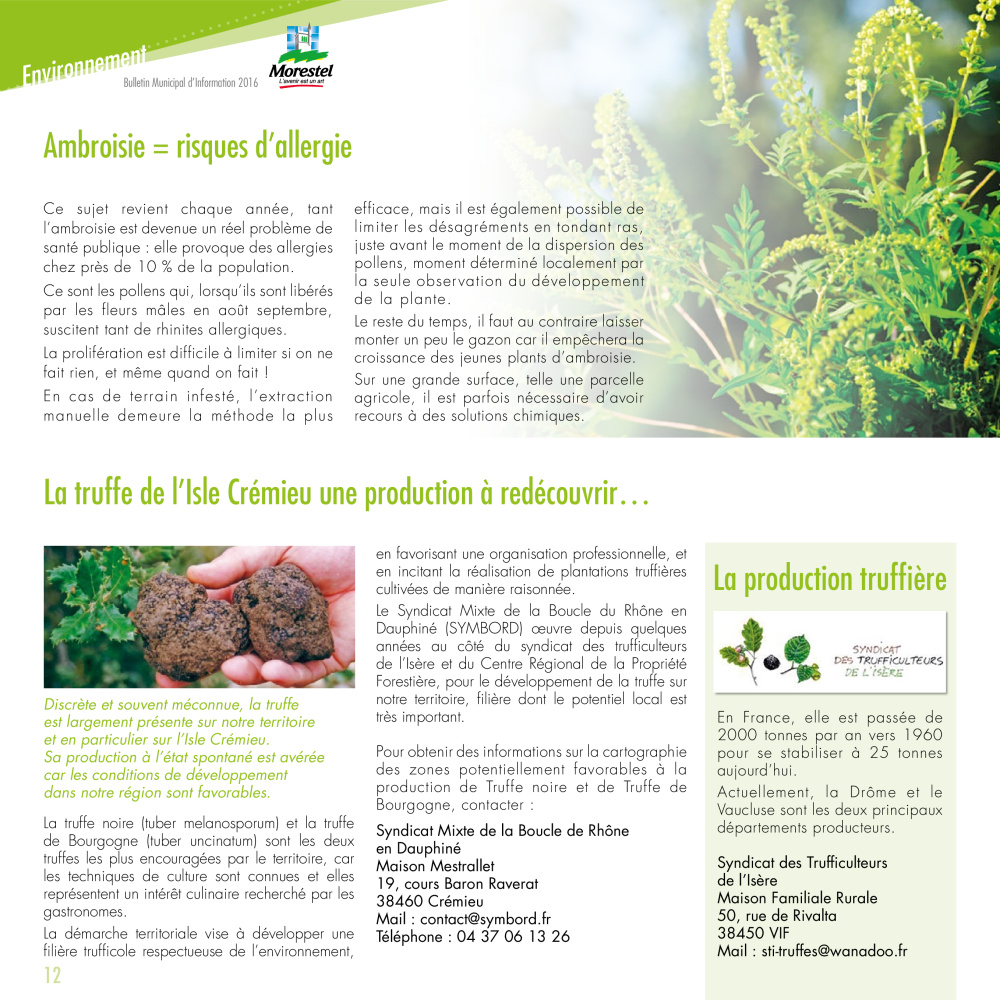 Environnement

Bulletin Municipal d'Information 2016

Morestel
L'avenir est un art

Ambroisie = risques d'allergie

Ce sujet revient chaque année, tant l'ambroisie est devenue un réel problème de santé publique : elle provoque des allergies chez près de 10 % de la population.

Ce sont les pollens qui, lorsqu'ils sont libérés par les fleurs mâles en août septembre, suscitent tant de rhinites allergiques.

La prolifération est difficile à limiter si on ne fait rien, et même quand on fait !

En cas de terrain infesté, l'extraction manuelle demeure la méthode la plus efficace, mais il est également possible de limiter les désagréments en tondant ras, juste avant le moment de la dispersion des pollens, moment déterminé localement par la seule observation du développement de la plante.

Le reste du temps, il faut au contraire laisser monter un peu le gazon car il empêchera la croissance des jeunes plants d'ambroisie.

Sur une grande surface, telle une parcelle agricole, il est parfois nécessaire d'avoir recours à des solutions chimiques.

La truffe de l'Isle Crémieu une production à redécouvrir…

Discrète et souvent méconnue, la truffe est largement présente sur notre territoire et en particulier sur l'Isle Crémieu. Sa production à l'état spontané est avérée car les conditions de développement dans notre région sont favorables.

La truffe noire (tuber melanosporum) et la truffe de Bourgogne (tuber uncinatum) sont les deux truffes les plus encouragées par le territoire, car les techniques de culture sont connues et elles représentent un intérêt culinaire recherché par les gastronomes.

La démarche territoriale vise à développer une filière trufficole respectueuse de l'environnement, en favorisant une organisation professionnelle, et en incitant la réalisation de plantations truffières cultivées de manière raisonnée.

Le Syndicat Mixte de la Boucle du Rhône en Dauphiné (SYMBORD) œuvre depuis quelques années au côté du syndicat des trufficulteurs de l'Isère et du Centre Régional de la Propriété Forestière, pour le développement de la truffe sur notre territoire, filière dont le potentiel local est très important.

Pour obtenir des informations sur la cartographie des zones potentiellement favorables à la production de Truffe noire et de Truffe de Bourgogne, contacter :

Syndicat Mixte de la Boucle de Rhône en Dauphiné
Maison Mestrallet
19, cours Baron Raverat
38460 Crémieu
Mail : contact@symbord.fr
Téléphone : 04 37 06 13 26

La production truffière

SYNDICAT DES TRUFFICULTEURS DE L'ISÈRE

En France, elle est passée de 2000 tonnes par an vers 1960 pour se stabiliser à 25 tonnes aujourd'hui.

Actuellement, la Drôme et le Vaucluse sont les deux principaux départements producteurs.

Syndicat des Trufficulteurs de l'Isère
Maison Familiale Rurale
50, rue de Rivalta
38450 VIF
Mail : sti-truffes@wanadoo.fr

12